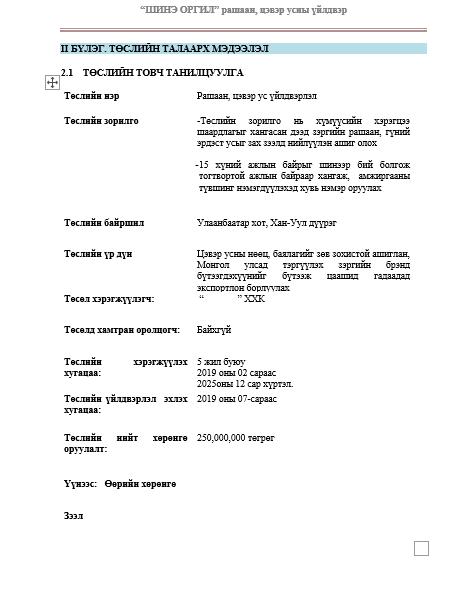 “ШИНЭ ОРГИЛ” рашаан, цэвэр усны үйлдвэр

II БҮЛЭГ. ТӨСЛИЙН ТАЛААРХ МЭДЭЭЛЭЛ

2.1 ТӨСЛИЙН ТОВЧ ТАНИЛЦУУЛГА

| | |
|---|---|
| Төслийн нэр | Рашаан, цэвэр ус үйлдвэрлэл |
| Төслийн зорилго | -Төслийн зорилго нь хүмүүсийн хэрэгцээ шаардлагыг хангасан дээд зэргийн рашаан, гүний эрдэст усыг зах зээлд нийлүүлэн ашиг олох<br><br>-15 хүний ажлын байрыг шинээр бий болгож тогтвортой ажлын байраар хангаж, амжиргааны түвшинг нэмэгдүүлэхэд хувь нэмэр оруулах |
| Төслийн байршил | Улаанбаатар хот, Хан-Уул дүүрэг |
| Төслийн үр дүн | Цэвэр усны нөөц, баялагийг зөв зохистой ашиглан, Монгол улсад тэргүүлэх зэргийн брэнд бүтээгдэхүүнийг бүтээж цаашид гадаадад экспортлон борлуулах |
| Төсөл хэрэгжүүлэгч: | “ ” ХХК |
| Төсөлд хамтран оролцогч: | Байхгүй |
| Төслийн хэрэгжүүлэх хугацаа: | 5 жил буюу<br>2019 оны 02 сараас<br>2025оны 12 сар хүртэл. |
| Төслийн үйлдвэрлэл эхлэх хугацаа: | 2019 оны 07-сараас |
| Төслийн нийт хөрөнгө оруулалт: | 250,000,000 төгрөг |

Үүнээс: Өөрийн хөрөнгө

Зээл